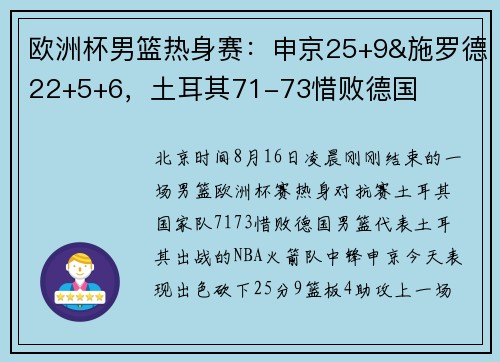 欧洲杯男篮热身赛：申京25+9&施罗德22+5+6，土耳其71-73惜败德国

北京时间8月16日凌晨刚刚结束的一场男篮欧洲杯赛热身对抗赛土耳其国家队7173惜败德国男篮代表土耳其出战的NBA火箭队中锋申京今天表现出色砍下25分9篮板4助攻上一场